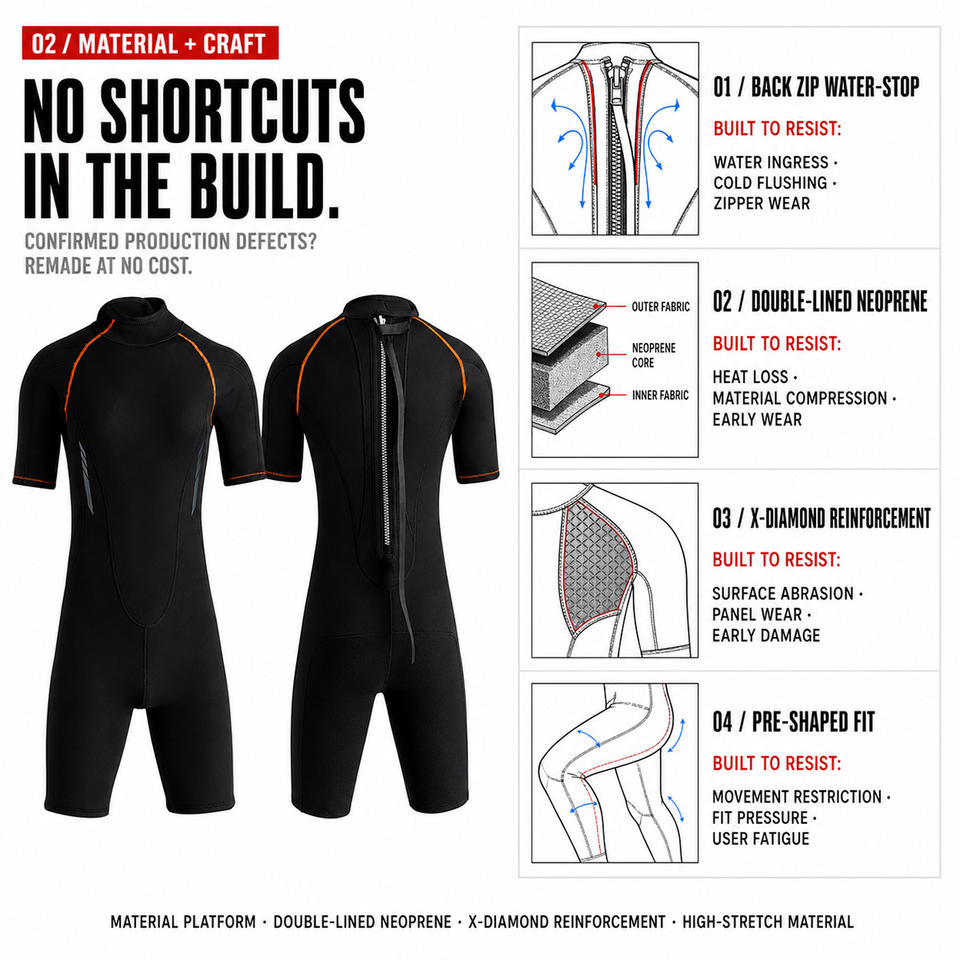 02 / MATERIAL + CRAFT

NO SHORTCUTS IN THE BUILD.

CONFIRMED PRODUCTION DEFECTS? REMADE AT NO COST.

01 / BACK ZIP WATER-STOP

BUILT TO RESIST:

WATER INGRESS ·
COLD FLUSHING ·
ZIPPER WEAR

OUTER FABRIC
NEOPRENE CORE
INNER FABRIC

02 / DOUBLE-LINED NEOPRENE

BUILT TO RESIST:

HEAT LOSS ·
MATERIAL COMPRESSION ·
EARLY WEAR

03 / X-DIAMOND REINFORCEMENT

BUILT TO RESIST:

SURFACE ABRASION ·
PANEL WEAR ·
EARLY DAMAGE

04 / PRE-SHAPED FIT

BUILT TO RESIST:

MOVEMENT RESTRICTION ·
FIT PRESSURE ·
USER FATIGUE

MATERIAL PLATFORM · DOUBLE-LINED NEOPRENE · X-DIAMOND REINFORCEMENT · HIGH-STRETCH MATERIAL